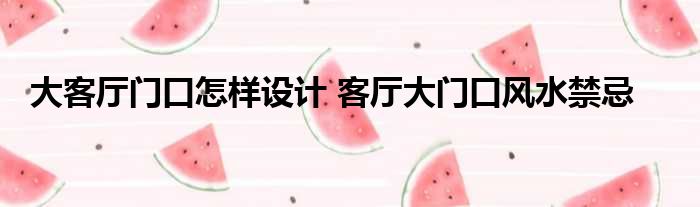 大客厅门口怎样设计 客厅大门口风水禁忌